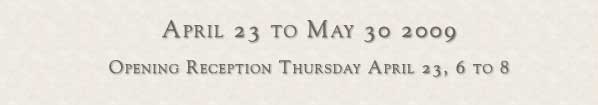 April 23 to May 30 2009

Opening Reception Thursday April 23, 6 to 8